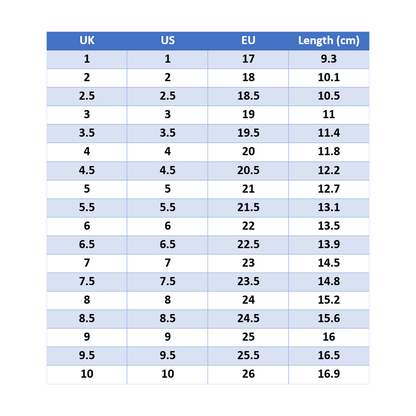 | UK | US | EU | Length (cm) |
|---|---|---|---|
| 1 | 1 | 17 | 9.3 |
| 2 | 2 | 18 | 10.1 |
| 2.5 | 2.5 | 18.5 | 10.5 |
| 3 | 3 | 19 | 11 |
| 3.5 | 3.5 | 19.5 | 11.4 |
| 4 | 4 | 20 | 11.8 |
| 4.5 | 4.5 | 20.5 | 12.2 |
| 5 | 5 | 21 | 12.7 |
| 5.5 | 5.5 | 21.5 | 13.1 |
| 6 | 6 | 22 | 13.5 |
| 6.5 | 6.5 | 22.5 | 13.9 |
| 7 | 7 | 23 | 14.5 |
| 7.5 | 7.5 | 23.5 | 14.8 |
| 8 | 8 | 24 | 15.2 |
| 8.5 | 8.5 | 24.5 | 15.6 |
| 9 | 9 | 25 | 16 |
| 9.5 | 9.5 | 25.5 | 16.5 |
| 10 | 10 | 26 | 16.9 |